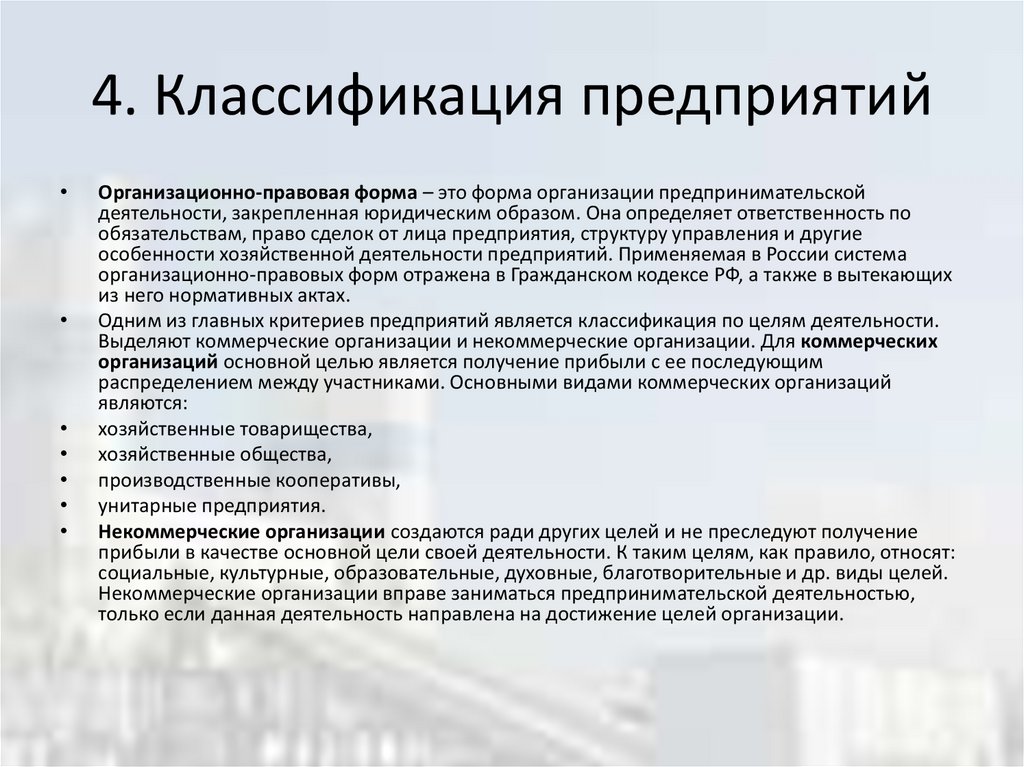 4. Классификация предприятий

• Организационно-правовая форма – это форма организации предпринимательской деятельности, закрепленная юридическим образом. Она определяет ответственность по обязательствам, право сделок от лица предприятия, структуру управления и другие особенности хозяйственной деятельности предприятий. Применяемая в России система организационно-правовых форм отражена в Гражданском кодексе РФ, а также в вытекающих из него нормативных актах.

• Одним из главных критериев предприятий является классификация по целям деятельности. Выделяют коммерческие организации и некоммерческие организации. Для коммерческих организаций основной целью является получение прибыли с ее последующим распределением между участниками. Основными видами коммерческих организаций являются:

• хозяйственные товарищества,

• хозяйственные общества,

• производственные кооперативы,

• унитарные предприятия.

• Некоммерческие организации создаются ради других целей и не преследуют получение прибыли в качестве основной цели своей деятельности. К таким целям, как правило, относят: социальные, культурные, образовательные, духовные, благотворительные и др. виды целей. Некоммерческие организации вправе заниматься предпринимательской деятельностью, только если данная деятельность направлена на достижение целей организации.